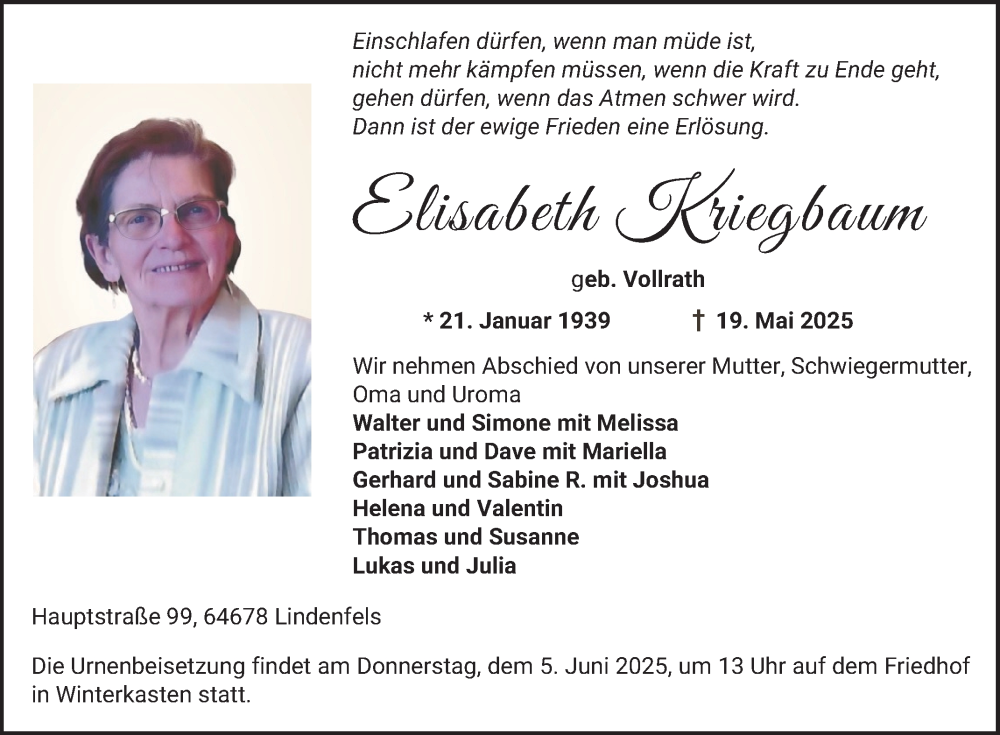 Einschlafen dürfen, wenn man müde ist,
nicht mehr kämpfen müssen, wenn die Kraft zu Ende geht,
gehen dürfen, wenn das Atmen schwer wird.
Dann ist der ewige Frieden eine Erlösung.

Elisabeth Kriegbaum

geb. Vollrath

* 21. Januar 1939 † 19. Mai 2025

Wir nehmen Abschied von unserer Mutter, Schwiegermutter, Oma und Uroma
Walter und Simone mit Melissa
Patrizia und Dave mit Mariella
Gerhard und Sabine R. mit Joshua
Helena und Valentin
Thomas und Susanne
Lukas und Julia

Hauptstraße 99, 64678 Lindenfels

Die Urnenbeisetzung findet am Donnerstag, dem 5. Juni 2025, um 13 Uhr auf dem Friedhof in Winterkasten statt.